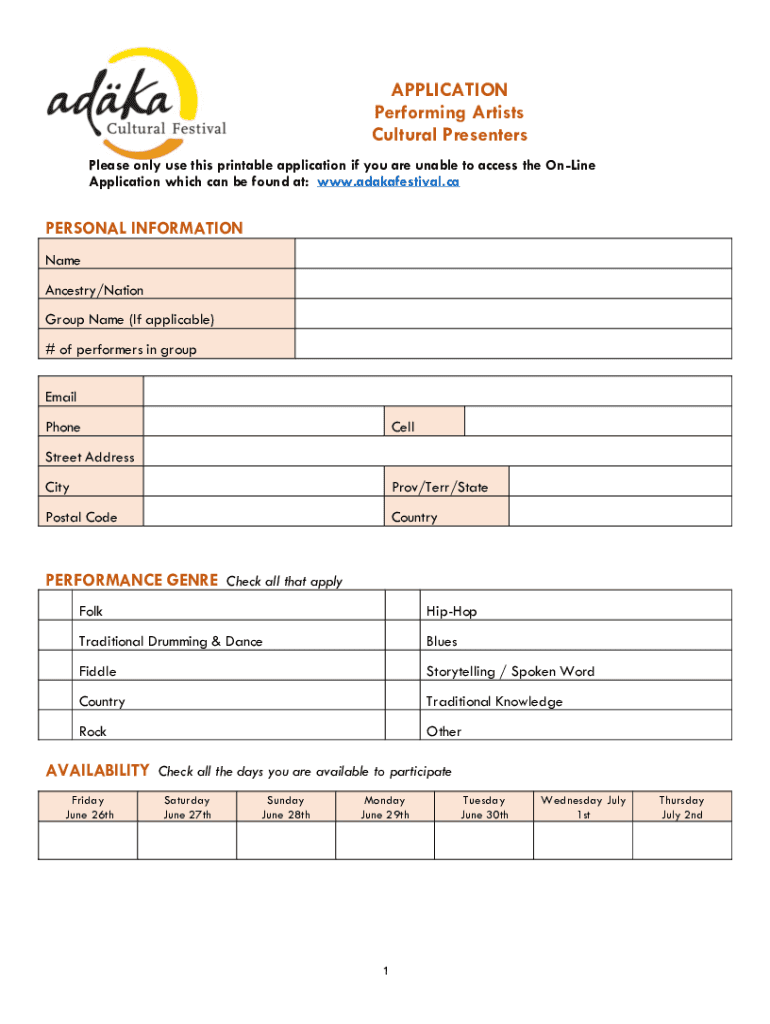 adäka
Cultural Festival

APPLICATION
Performing Artists
Cultural Presenters

Please only use this printable application if you are unable to access the On-Line Application which can be found at: www.adakafestival.ca

PERSONAL INFORMATION

| Name | |
|---|---|
| Ancestry/Nation | |
| Group Name (If applicable) | |
| # of performers in group | |

| Email | | | |
|---|---|---|---|
| Phone | | Cell | |
| Street Address | | | |
| City | | Prov/Terr/State | |
| Postal Code | | Country | |

PERFORMANCE GENRE Check all that apply

| | Folk | | Hip-Hop |
|---|---|---|---|
| | Traditional Drumming & Dance | | Blues |
| | Fiddle | | Storytelling / Spoken Word |
| | Country | | Traditional Knowledge |
| | Rock | | Other |

AVAILABILITY Check all the days you are available to participate

| Friday June 26th | Saturday June 27th | Sunday June 28th | Monday June 29th | Tuesday June 30th | Wednesday July 1st | Thursday July 2nd |
|---|---|---|---|---|---|---|
| | | | | | | |

1